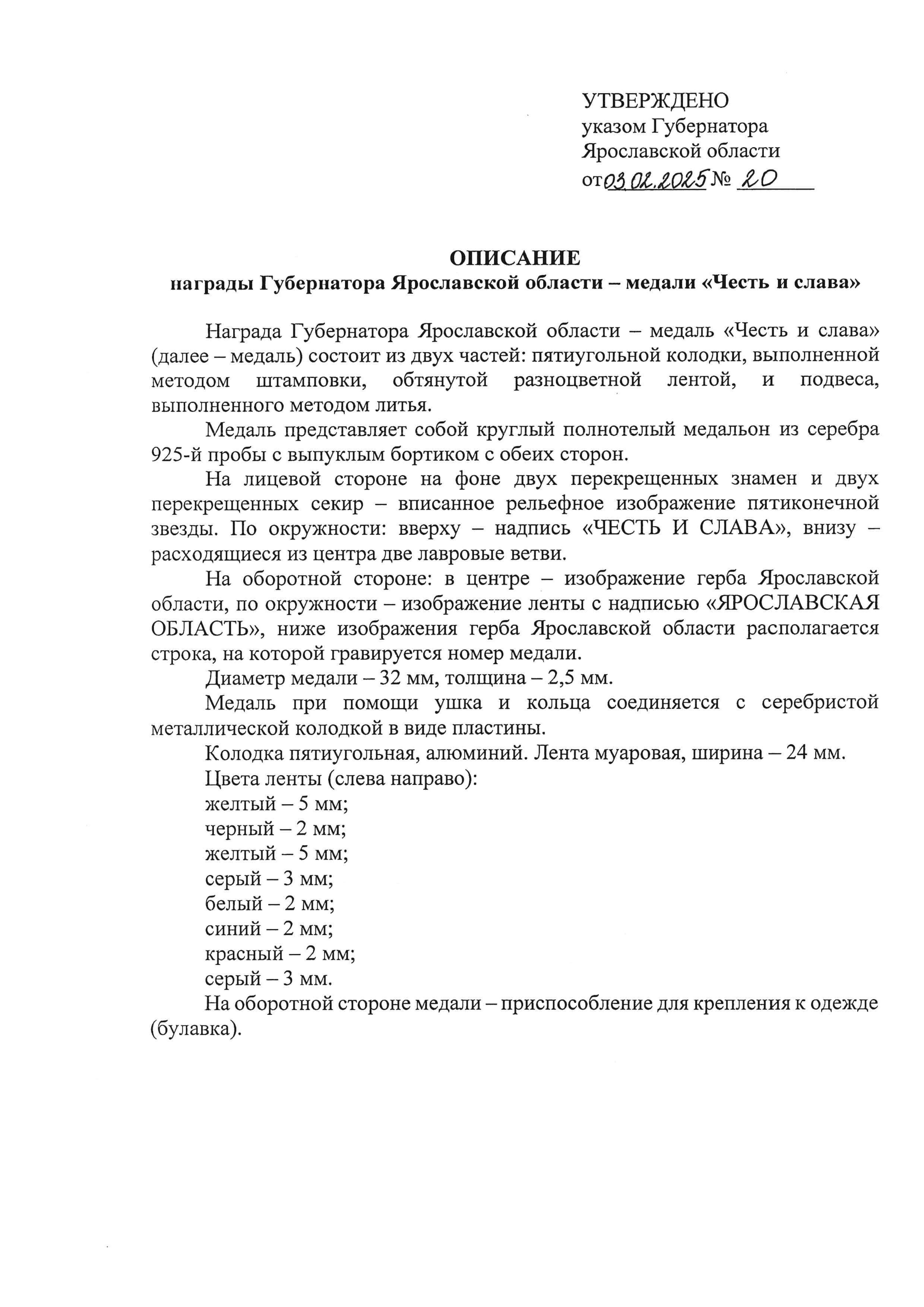 УТВЕРЖДЕНО
указом Губернатора
Ярославской области
от 03.02.2025 № 20

ОПИСАНИЕ
награды Губернатора Ярославской области – медали «Честь и слава»

Награда Губернатора Ярославской области – медаль «Честь и слава» (далее – медаль) состоит из двух частей: пятиугольной колодки, выполненной методом штамповки, обтянутой разноцветной лентой, и подвеса, выполненного методом литья.

Медаль представляет собой круглый полнотелый медальон из серебра 925-й пробы с выпуклым бортиком с обеих сторон.

На лицевой стороне на фоне двух перекрещенных знамен и двух перекрещенных секир – вписанное рельефное изображение пятиконечной звезды. По окружности: вверху – надпись «ЧЕСТЬ И СЛАВА», внизу – расходящиеся из центра две лавровые ветви.

На оборотной стороне: в центре – изображение герба Ярославской области, по окружности – изображение ленты с надписью «ЯРОСЛАВСКАЯ ОБЛАСТЬ», ниже изображения герба Ярославской области располагается строка, на которой гравируется номер медали.

Диаметр медали – 32 мм, толщина – 2,5 мм.

Медаль при помощи ушка и кольца соединяется с серебристой металлической колодкой в виде пластины.

Колодка пятиугольная, алюминий. Лента муаровая, ширина – 24 мм.

Цвета ленты (слева направо):
желтый – 5 мм;
черный – 2 мм;
желтый – 5 мм;
серый – 3 мм;
белый – 2 мм;
синий – 2 мм;
красный – 2 мм;
серый – 3 мм.

На оборотной стороне медали – приспособление для крепления к одежде (булавка).